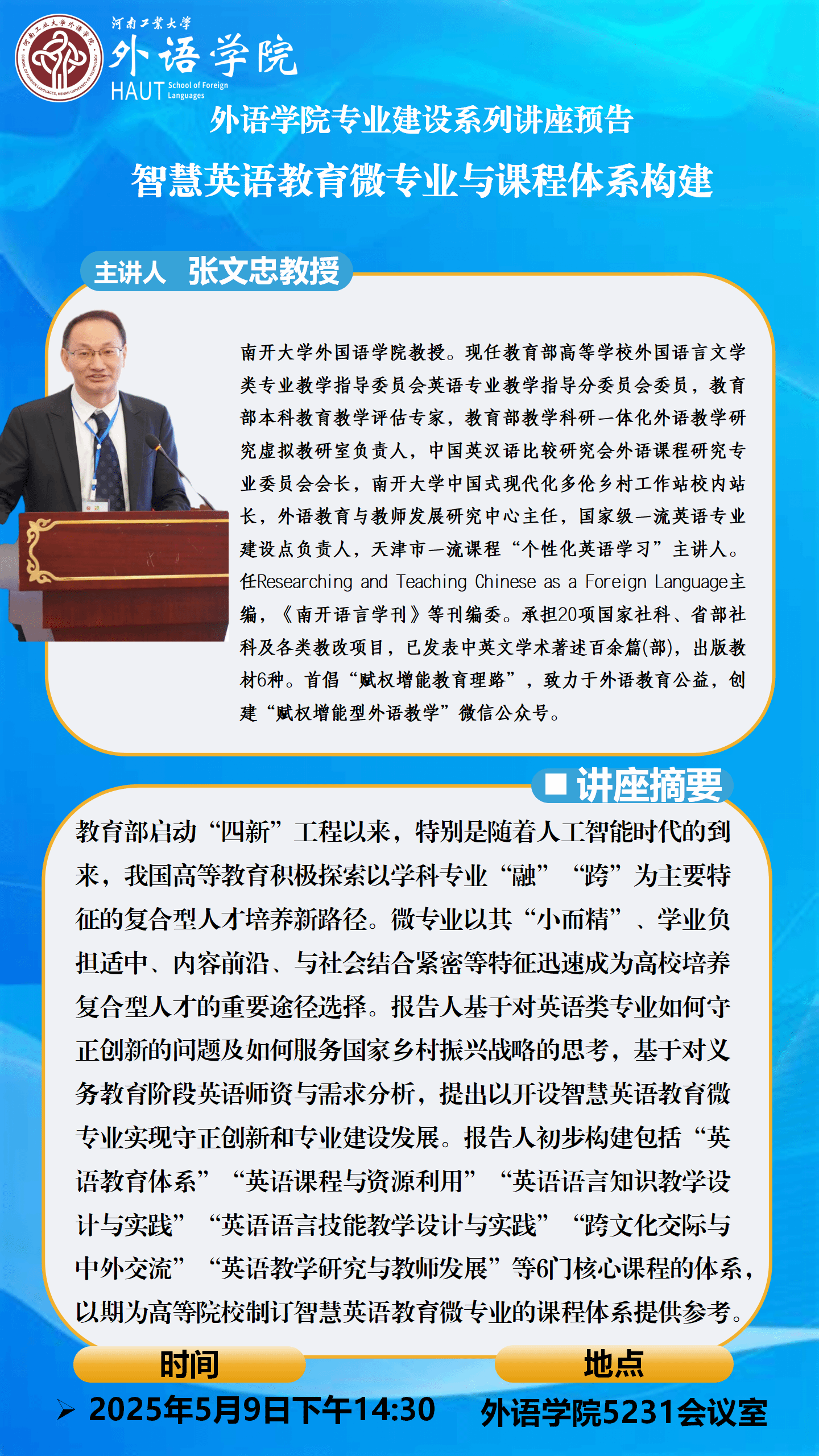 河南工业大学
外语学院
HAUT School of Foreign Languages

外语学院专业建设系列讲座预告

智慧英语教育微专业与课程体系构建

主讲人 张文忠教授

南开大学外国语学院教授。现任教育部高等学校外国语言文学类专业教学指导委员会英语专业教学指导分委员会委员，教育部本科教育教学评估专家，教育部教学科研一体化外语教学研究虚拟教研室负责人，中国英汉语比较研究会外语课程研究专业委员会会长，南开大学中国式现代化多伦乡村工作站校内站长，外语教育与教师发展研究中心主任，国家级一流英语专业建设点负责人，天津市一流课程“个性化英语学习”主讲人。任Researching and Teaching Chinese as a Foreign Language主编，《南开语言学刊》等刊编委。承担20项国家社科、省部社科及各类教改项目，已发表中英文学术著述百余篇(部)，出版教材6种。首倡“赋权增能教育理路”，致力于外语教育公益，创建“赋权增能型外语教学”微信公众号。

讲座摘要

教育部启动“四新”工程以来，特别是随着人工智能时代的到来，我国高等教育积极探索以学科专业“融”“跨”为主要特征的复合型人才培养新路径。微专业以其“小而精”、学业负担适中、内容前沿、与社会结合紧密等特征迅速成为高校培养复合型人才的重要途径选择。报告人基于对英语类专业如何守正创新的问题及如何服务国家乡村振兴战略的思考，基于对义务教育阶段英语师资与需求分析，提出以开设智慧英语教育微专业实现守正创新和专业建设发展。报告人初步构建包括“英语教育体系”“英语课程与资源利用”“英语语言知识教学设计与实践”“英语语言技能教学设计与实践”“跨文化交际与中外交流”“英语教学研究与教师发展”等6门核心课程的体系，以期为高等院校制订智慧英语教育微专业的课程体系提供参考。

时间
2025年5月9日下午14:30

地点
外语学院5231会议室